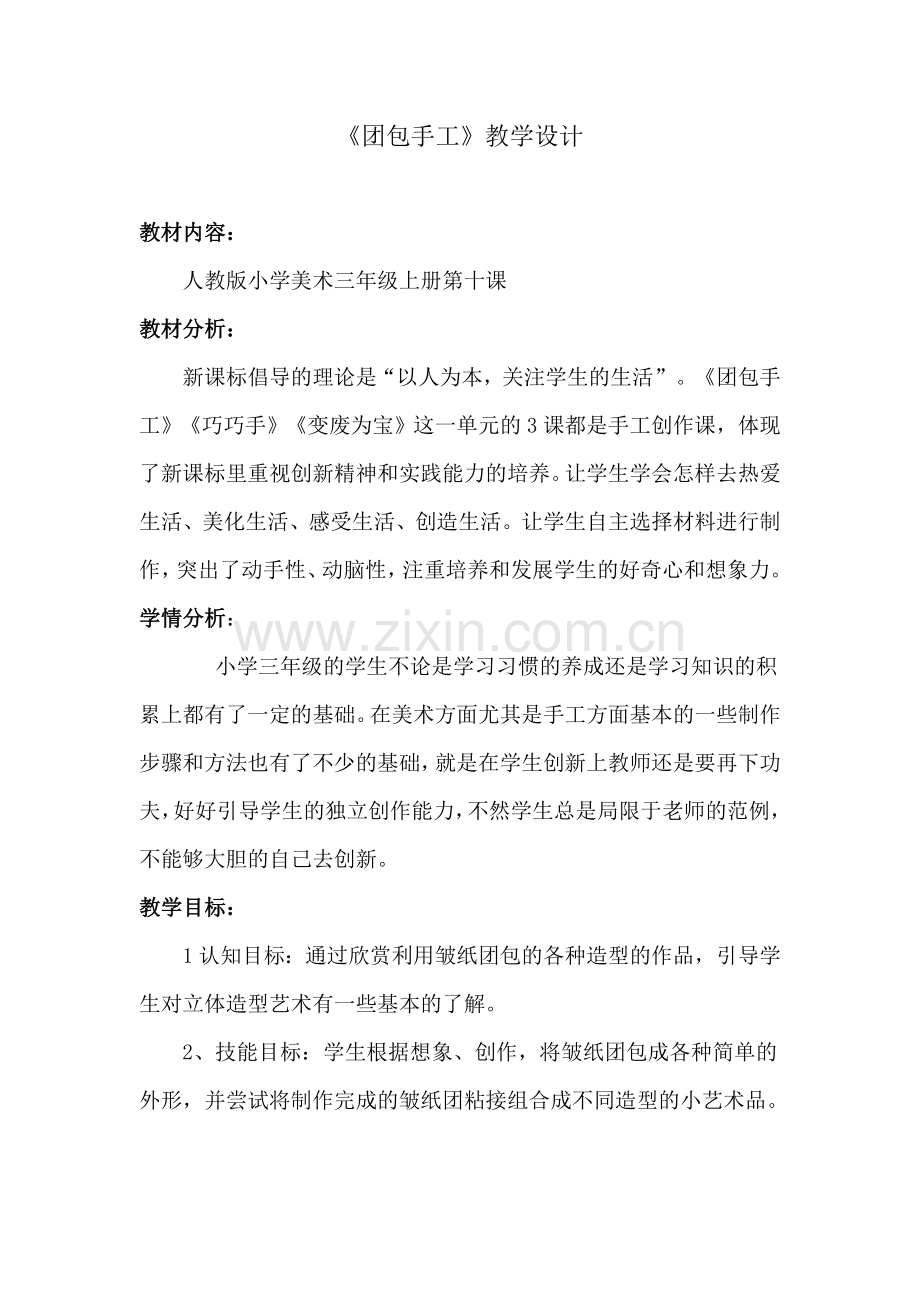 《团包手工》教学设计

教材内容：

人教版小学美术三年级上册第十课

教材分析：

新课标倡导的理论是“以人为本，关注学生的生活”。《团包手工》《巧巧手》《变废为宝》这一单元的3课都是手工创作课，体现了新课标里重视创新精神和实践能力的培养。让学生学会怎样去热爱生活、美化生活、感受生活、创造生活。让学生自主选择材料进行制作，突出了动手性、动脑性，注重培养和发展学生的好奇心和想象力。

学情分析：

www.zixin.com.cn

小学三年级的学生不论是学习习惯的养成还是学习知识的积累上都有了一定的基础。在美术方面尤其是手工方面基本的一些制作步骤和方法也有了不少的基础，就是在学生创新上教师还是要再下功夫，好好引导学生的独立创作能力，不然学生总是局限于老师的范例，不能够大胆的自己去创新。

教学目标：

1认知目标：通过欣赏利用皱纸团包的各种造型的作品，引导学生对立体造型艺术有一些基本的了解。

2、技能目标：学生根据想象、创作，将皱纸团包成各种简单的外形，并尝试将制作完成的皱纸团粘接组合成不同造型的小艺术品。